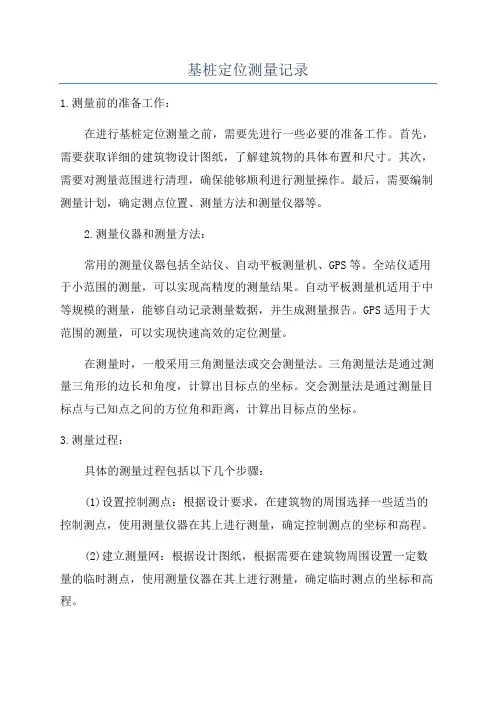 基桩定位测量记录

1.测量前的准备工作：

在进行基桩定位测量之前，需要先进行一些必要的准备工作。首先，需要获取详细的建筑物设计图纸，了解建筑物的具体布置和尺寸。其次，需要对测量范围进行清理，确保能够顺利进行测量操作。最后，需要编制测量计划，确定测点位置、测量方法和测量仪器等。

2.测量仪器和测量方法：

常用的测量仪器包括全站仪、自动平板测量机、GPS等。全站仪适用于小范围的测量，可以实现高精度的测量结果。自动平板测量机适用于中等规模的测量，能够自动记录测量数据，并生成测量报告。GPS适用于大范围的测量，可以实现快速高效的定位测量。

在测量时，一般采用三角测量法或交会测量法。三角测量法是通过测量三角形的边长和角度，计算出目标点的坐标。交会测量法是通过测量目标点与已知点之间的方位角和距离，计算出目标点的坐标。

3.测量过程：

具体的测量过程包括以下几个步骤：

(1)设置控制测点：根据设计要求，在建筑物的周围选择一些适当的控制测点，使用测量仪器在其上进行测量，确定控制测点的坐标和高程。

(2)建立测量网：根据设计图纸，根据需要在建筑物周围设置一定数量的临时测点，使用测量仪器在其上进行测量，确定临时测点的坐标和高程。